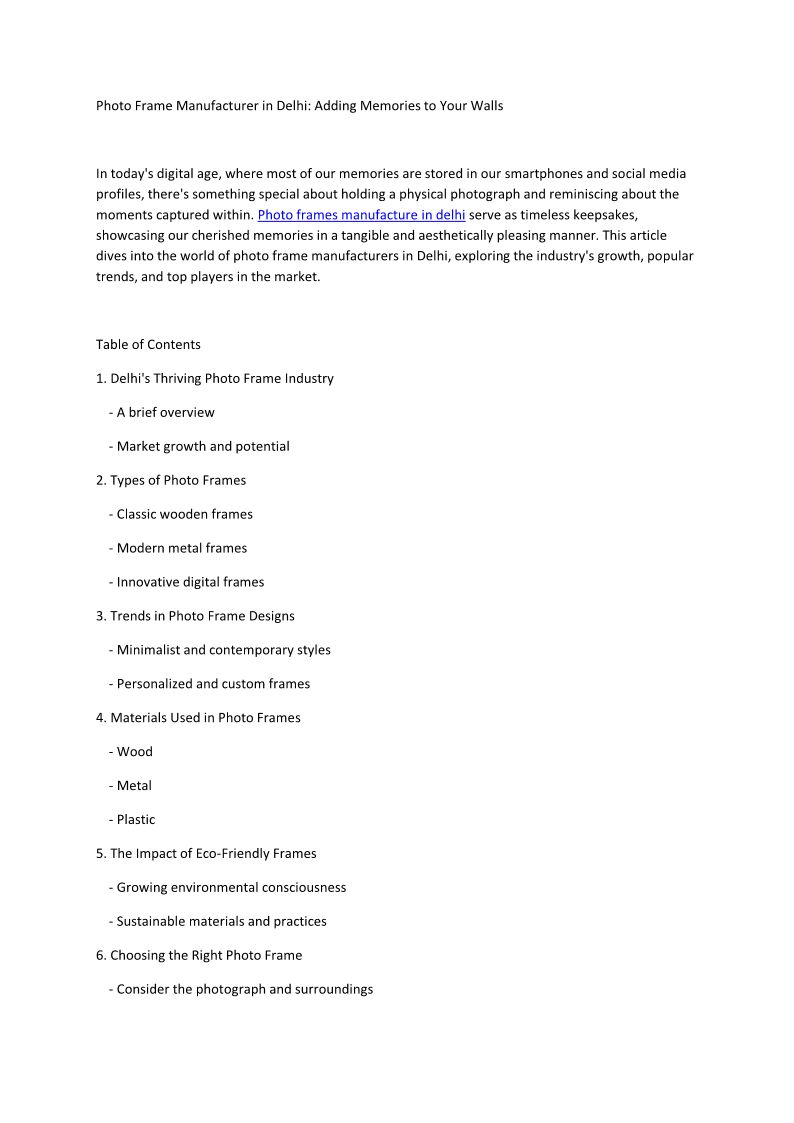 Photo Frame Manufacturer in Delhi: Adding Memories to Your Walls

In today's digital age, where most of our memories are stored in our smartphones and social media profiles, there's something special about holding a physical photograph and reminiscing about the moments captured within. Photo frames manufacture in delhi serve as timeless keepsakes, showcasing our cherished memories in a tangible and aesthetically pleasing manner. This article dives into the world of photo frame manufacturers in Delhi, exploring the industry's growth, popular trends, and top players in the market.

Table of Contents

1. Delhi's Thriving Photo Frame Industry

- A brief overview

- Market growth and potential

2. Types of Photo Frames

- Classic wooden frames

- Modern metal frames

- Innovative digital frames

3. Trends in Photo Frame Designs

- Minimalist and contemporary styles

- Personalized and custom frames

4. Materials Used in Photo Frames

- Wood

- Metal

- Plastic

5. The Impact of Eco-Friendly Frames

- Growing environmental consciousness

- Sustainable materials and practices

6. Choosing the Right Photo Frame

- Consider the photograph and surroundings